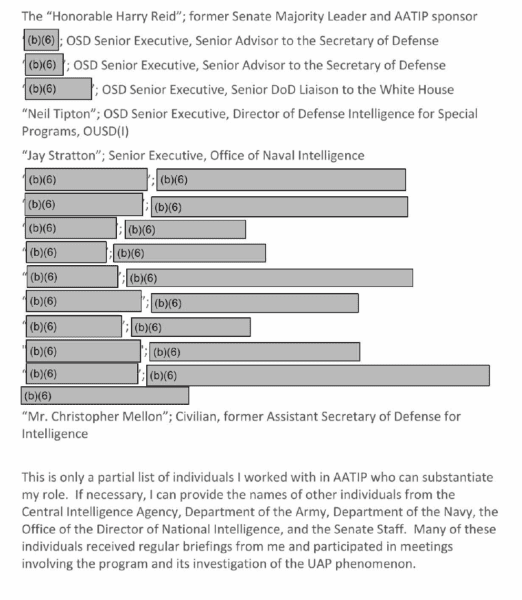 The "Honorable Harry Reid"; former Senate Majority Leader and AATIP sponsor

(b)(6); OSD Senior Executive, Senior Advisor to the Secretary of Defense

"(b)(6)"; OSD Senior Executive, Senior Advisor to the Secretary of Defense

"(b)(6)"; OSD Senior Executive, Senior DoD Liaison to the White House

"Neil Tipton"; OSD Senior Executive, Director of Defense Intelligence for Special Programs, OUSD(I)

"Jay Stratton"; Senior Executive, Office of Naval Intelligence

"(b)(6)"; (b)(6)

"(b)(6)"; (b)(6)

"(b)(6)"; (b)(6)

"(b)(6)"; (b)(6)

"(b)(6)"; (b)(6)

"(b)(6)"; (b)(6)

"(b)(6)"; (b)(6)

"(b)(6)"; (b)(6)

"(b)(6)"; (b)(6)

(b)(6)

"Mr. Christopher Mellon"; Civilian, former Assistant Secretary of Defense for Intelligence

This is only a partial list of individuals I worked with in AATIP who can substantiate my role. If necessary, I can provide the names of other individuals from the Central Intelligence Agency, Department of the Army, Department of the Navy, the Office of the Director of National Intelligence, and the Senate Staff. Many of these individuals received regular briefings from me and participated in meetings involving the program and its investigation of the UAP phenomenon.